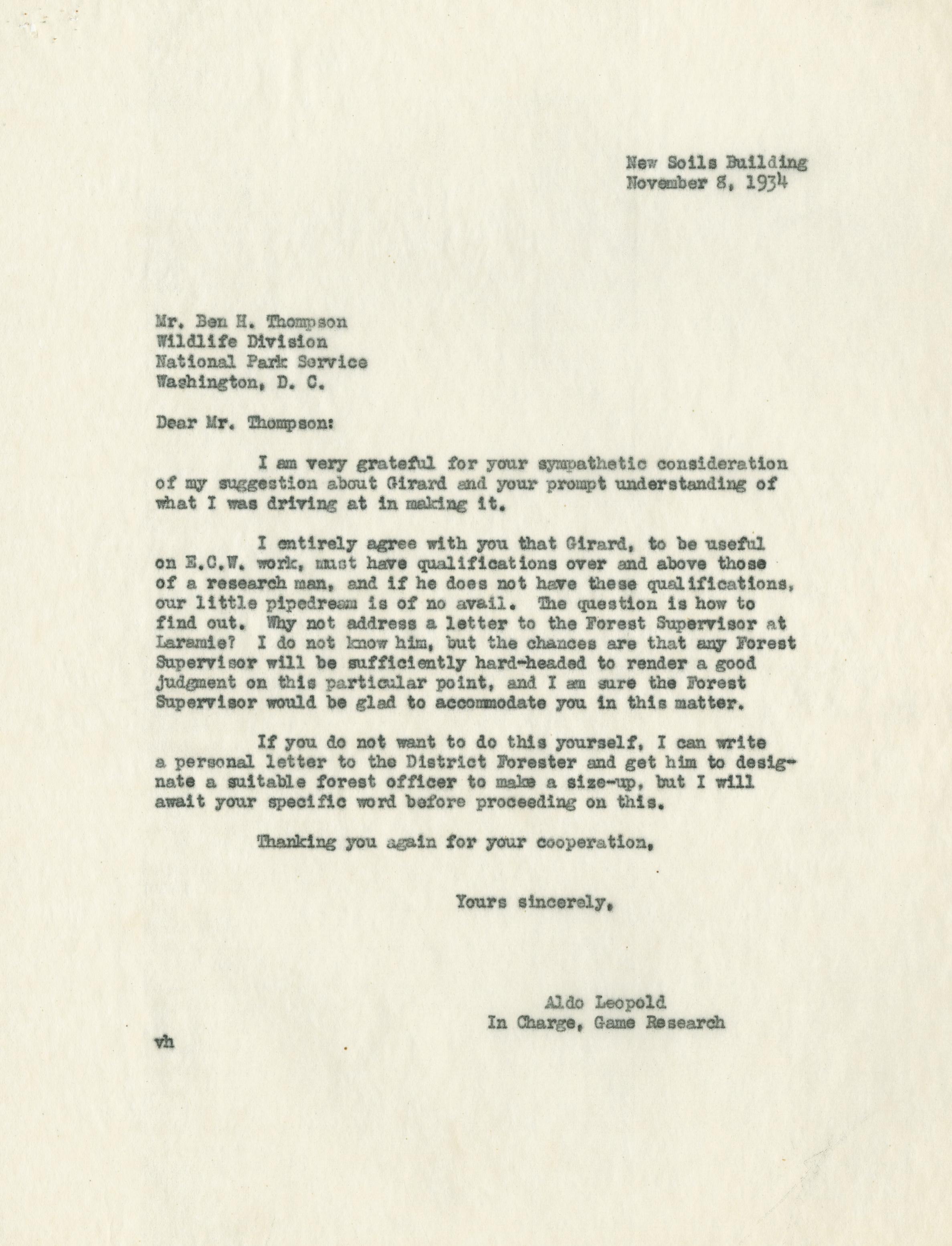 New Soils Building
November 8, 1934

Mr. Ben H. Thompson
Wildlife Division
National Park Service
Washington, D. C.

Dear Mr. Thompson:

I am very grateful for your sympathetic consideration of my suggestion about Girard and your prompt understanding of what I was driving at in making it.

I entirely agree with you that Girard, to be useful on E.C.W. work, must have qualifications over and above those of a research man, and if he does not have these qualifications, our little pipedream is of no avail. The question is how to find out. Why not address a letter to the Forest Supervisor at Laramie? I do not know him, but the chances are that any Forest Supervisor will be sufficiently hard-headed to render a good judgment on this particular point, and I am sure the Forest Supervisor would be glad to accommodate you in this matter.

If you do not want to do this yourself, I can write a personal letter to the District Forester and get him to designate a suitable forest officer to make a size-up, but I will await your specific word before proceeding on this.

Thanking you again for your cooperation,

Yours sincerely,

Aldo Leopold
In Charge, Game Research

vh